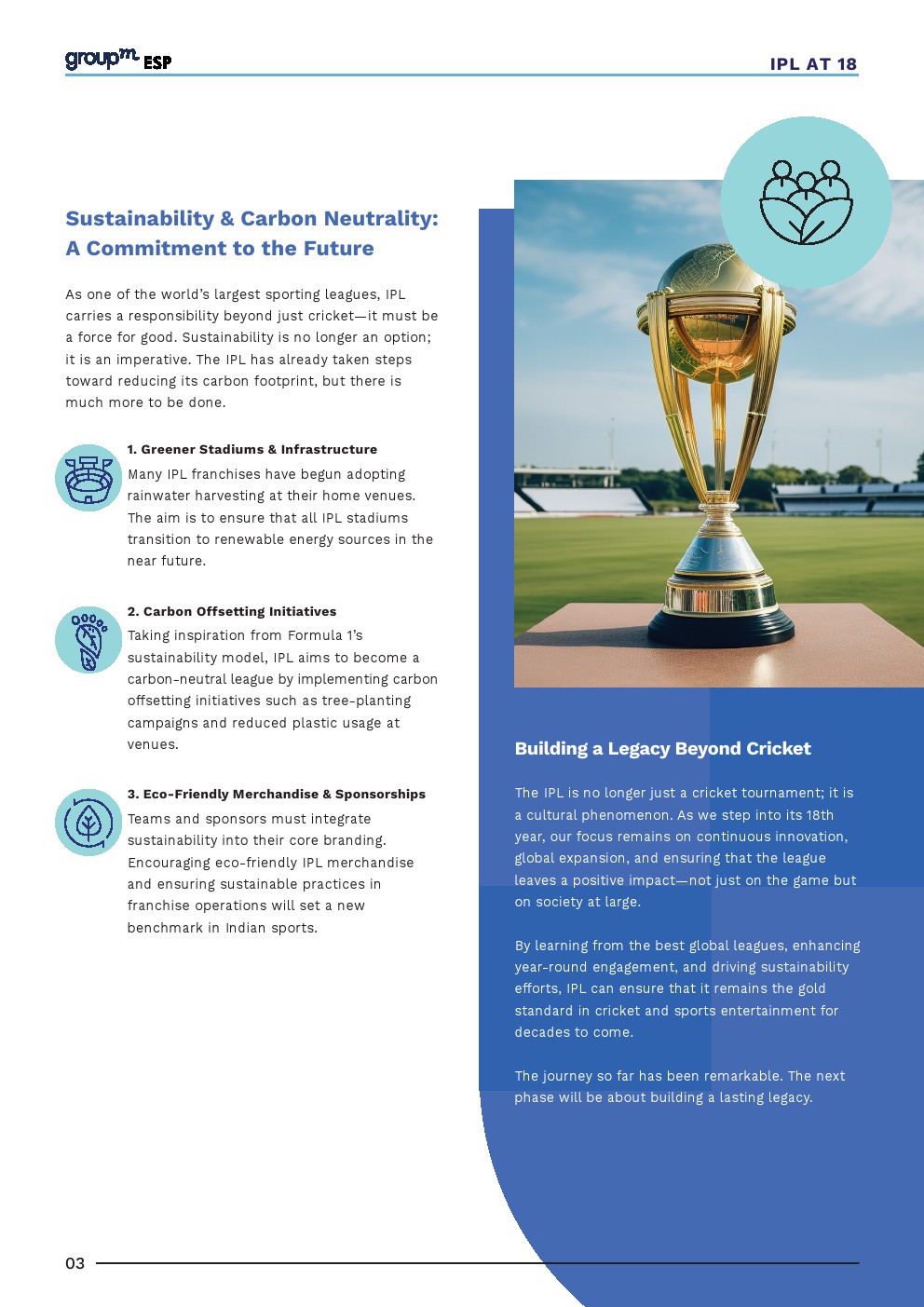 groupm ESP

IPL AT 18

Sustainability & Carbon Neutrality: A Commitment to the Future

As one of the world's largest sporting leagues, IPL carries a responsibility beyond just cricket—it must be a force for good. Sustainability is no longer an option; it is an imperative. The IPL has already taken steps toward reducing its carbon footprint, but there is much more to be done.

1. Greener Stadiums & Infrastructure
Many IPL franchises have begun adopting rainwater harvesting at their home venues. The aim is to ensure that all IPL stadiums transition to renewable energy sources in the near future.

2. Carbon Offsetting Initiatives
Taking inspiration from Formula 1's sustainability model, IPL aims to become a carbon-neutral league by implementing carbon offsetting initiatives such as tree-planting campaigns and reduced plastic usage at venues.

3. Eco-Friendly Merchandise & Sponsorships
Teams and sponsors must integrate sustainability into their core branding. Encouraging eco-friendly IPL merchandise and ensuring sustainable practices in franchise operations will set a new benchmark in Indian sports.

Building a Legacy Beyond Cricket

The IPL is no longer just a cricket tournament; it is a cultural phenomenon. As we step into its 18th year, our focus remains on continuous innovation, global expansion, and ensuring that the league leaves a positive impact—not just on the game but on society at large.

By learning from the best global leagues, enhancing year-round engagement, and driving sustainability efforts, IPL can ensure that it remains the gold standard in cricket and sports entertainment for decades to come.

The journey so far has been remarkable. The next phase will be about building a lasting legacy.

03